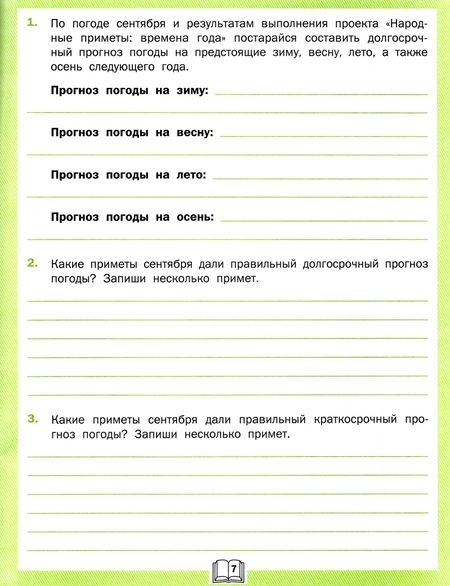 1. По погоде сентября и результатам выполнения проекта «Народные приметы: времена года» постарайся составить долгосрочный прогноз погоды на предстоящие зиму, весну, лето, а также осень следующего года.

Прогноз погоды на зиму:

Прогноз погоды на весну:

Прогноз погоды на лето:

Прогноз погоды на осень:

2. Какие приметы сентября дали правильный долгосрочный прогноз погоды? Запиши несколько примет.

3. Какие приметы сентября дали правильный краткосрочный прогноз погоды? Запиши несколько примет.

7